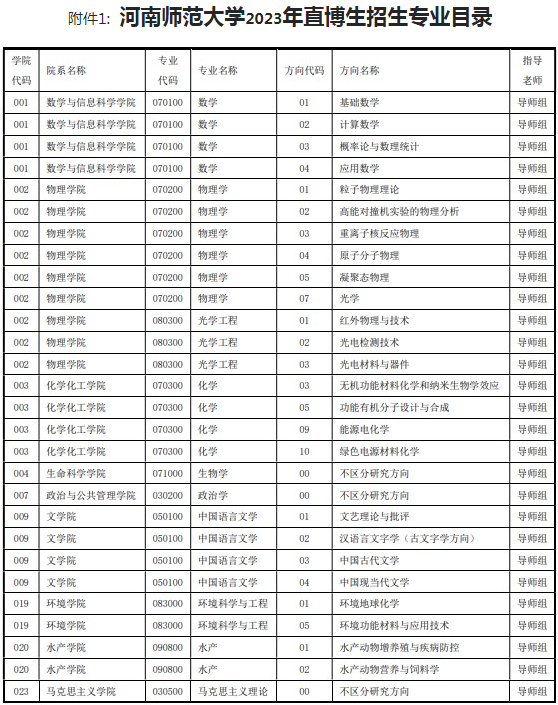 附件1: 河南师范大学2023年直博生招生专业目录

| 学院代码 | 院系名称 | 专业代码 | 专业名称 | 方向代码 | 方向名称 | 指导老师 |
|---|---|---|---|---|---|---|
| 001 | 数学与信息科学学院 | 070100 | 数学 | 01 | 基础数学 | 导师组 |
| 001 | 数学与信息科学学院 | 070100 | 数学 | 02 | 计算数学 | 导师组 |
| 001 | 数学与信息科学学院 | 070100 | 数学 | 03 | 概率论与数理统计 | 导师组 |
| 001 | 数学与信息科学学院 | 070100 | 数学 | 04 | 应用数学 | 导师组 |
| 002 | 物理学院 | 070200 | 物理学 | 01 | 粒子物理理论 | 导师组 |
| 002 | 物理学院 | 070200 | 物理学 | 02 | 高能对撞机实验的物理分析 | 导师组 |
| 002 | 物理学院 | 070200 | 物理学 | 03 | 重离子核反应物理 | 导师组 |
| 002 | 物理学院 | 070200 | 物理学 | 04 | 原子分子物理 | 导师组 |
| 002 | 物理学院 | 070200 | 物理学 | 05 | 凝聚态物理 | 导师组 |
| 002 | 物理学院 | 070200 | 物理学 | 07 | 光学 | 导师组 |
| 002 | 物理学院 | 080300 | 光学工程 | 01 | 红外物理与技术 | 导师组 |
| 002 | 物理学院 | 080300 | 光学工程 | 02 | 光电检测技术 | 导师组 |
| 002 | 物理学院 | 080300 | 光学工程 | 03 | 光电材料与器件 | 导师组 |
| 003 | 化学化工学院 | 070300 | 化学 | 03 | 无机功能材料化学和纳米生物学效应 | 导师组 |
| 003 | 化学化工学院 | 070300 | 化学 | 05 | 功能有机分子设计与合成 | 导师组 |
| 003 | 化学化工学院 | 070300 | 化学 | 09 | 能源电化学 | 导师组 |
| 003 | 化学化工学院 | 070300 | 化学 | 10 | 绿色电源材料化学 | 导师组 |
| 004 | 生命科学学院 | 071000 | 生物学 | 00 | 不区分研究方向 | 导师组 |
| 007 | 政治与公共管理学院 | 030200 | 政治学 | 00 | 不区分研究方向 | 导师组 |
| 009 | 文学院 | 050100 | 中国语言文学 | 01 | 文艺理论与批评 | 导师组 |
| 009 | 文学院 | 050100 | 中国语言文学 | 02 | 汉语言文字学（古文字学方向） | 导师组 |
| 009 | 文学院 | 050100 | 中国语言文学 | 03 | 中国古代文学 | 导师组 |
| 009 | 文学院 | 050100 | 中国语言文学 | 04 | 中国现当代文学 | 导师组 |
| 019 | 环境学院 | 083000 | 环境科学与工程 | 01 | 环境地球化学 | 导师组 |
| 019 | 环境学院 | 083000 | 环境科学与工程 | 05 | 环境功能材料与应用技术 | 导师组 |
| 020 | 水产学院 | 090800 | 水产 | 01 | 水产动物增养殖与疾病防控 | 导师组 |
| 020 | 水产学院 | 090800 | 水产 | 02 | 水产动物营养与饲料学 | 导师组 |
| 023 | 马克思主义学院 | 030500 | 马克思主义理论 | 00 | 不区分研究方向 | 导师组 |